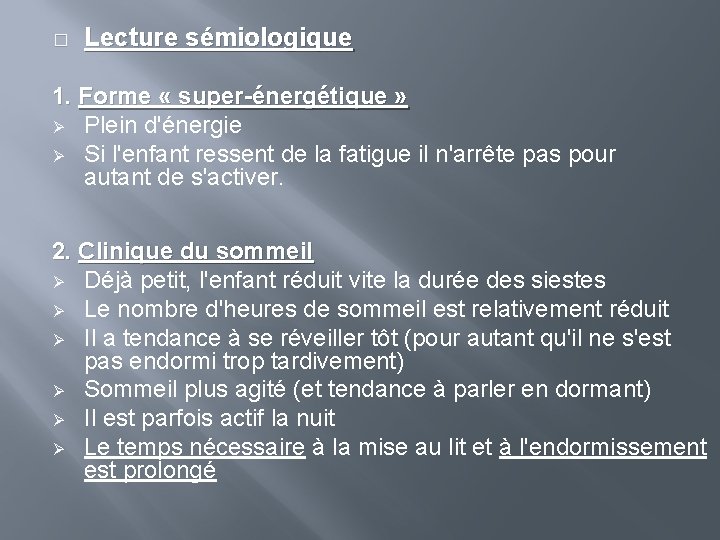 ☐ Lecture sémiologique

1. Forme « super-énergétique »
➢ Plein d'énergie
➢ Si l'enfant ressent de la fatigue il n'arrête pas pour autant de s'activer.

2. Clinique du sommeil
➢ Déjà petit, l'enfant réduit vite la durée des siestes
➢ Le nombre d'heures de sommeil est relativement réduit
➢ Il a tendance à se réveiller tôt (pour autant qu'il ne s'est pas endormi trop tardivement)
➢ Sommeil plus agité (et tendance à parler en dormant)
➢ Il est parfois actif la nuit
➢ Le temps nécessaire à la mise au lit et à l'endormissement est prolongé